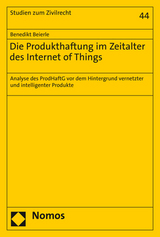 Studien zum Zivilrecht

44

Benedikt Beierle

Die Produkthaftung im Zeitalter des Internet of Things

Analyse des ProdHaftG vor dem Hintergrund vernetzter und intelligenter Produkte

Nomos